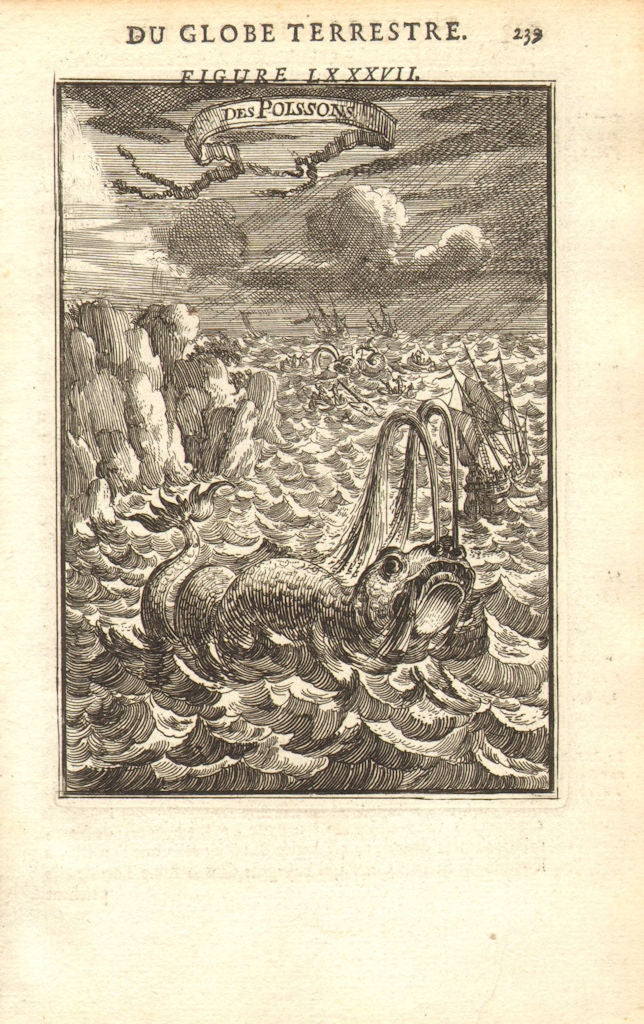 DU GLOBE TERRESTRE. 239

FIGURE LXXXVII.

DES POISSONS

239